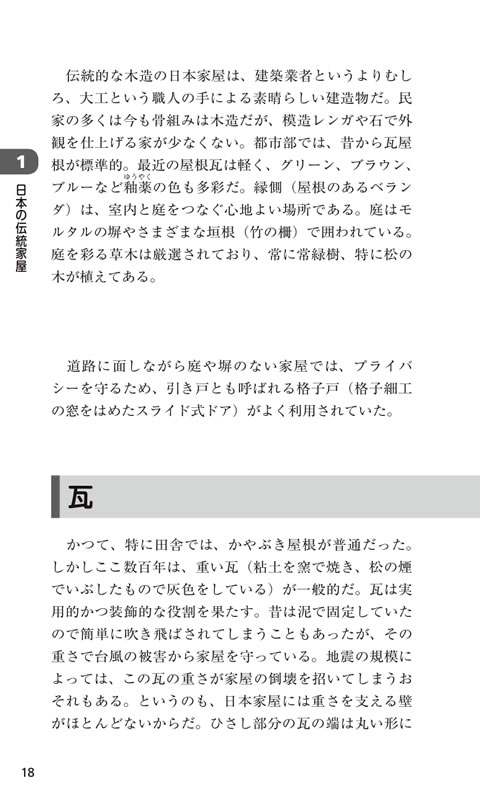 1

日本の伝統家屋

伝統的な木造の日本家屋は、建築業者というよりむしろ、大工という職人の手による素晴らしい建造物だ。民家の多くは今も骨組みは木造だが、模造レンガや石で外観を仕上げる家が少なくない。都市部では、昔から瓦屋根が標準的。最近の屋根瓦は軽く、グリーン、ブラウン、ブルーなど釉薬（ゆうやく）の色も多彩だ。縁側（屋根のあるベランダ）は、室内と庭をつなぐ心地よい場所である。庭はモルタルの塀やさまざまな垣根（竹の柵）で囲われている。庭を彩る草木は厳選されており、常に常緑樹、特に松の木が植えてある。

道路に面しながら庭や塀のない家屋では、プライバシーを守るため、引き戸とも呼ばれる格子戸（格子細工の窓をはめたスライド式ドア）がよく利用されていた。

瓦

かつて、特に田舎では、かやぶき屋根が普通だった。しかしここ数百年は、重い瓦（粘土を窯で焼き、松の煙でいぶしたもので灰色をしている）が一般的だ。瓦は実用的かつ装飾的な役割を果たす。昔は泥で固定していたので簡単に吹き飛ばされてしまうこともあったが、その重さで台風の被害から家屋を守っている。地震の規模によっては、この瓦の重さが家屋の倒壊を招いてしまうおそれもある。というのも、日本家屋には重さを支える壁がほとんどないからだ。ひさし部分の瓦の端は丸い形に

18